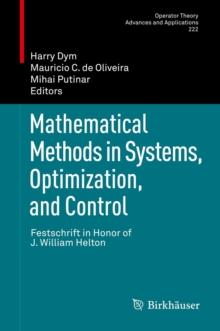 Operator Theory
Advances and Applications
222

Harry Dym
Mauricio C. de Oliveira
Mihai Putinar
Editors

Mathematical Methods in Systems, Optimization, and Control

Festschrift in Honor of J. William Helton

Birkhäuser